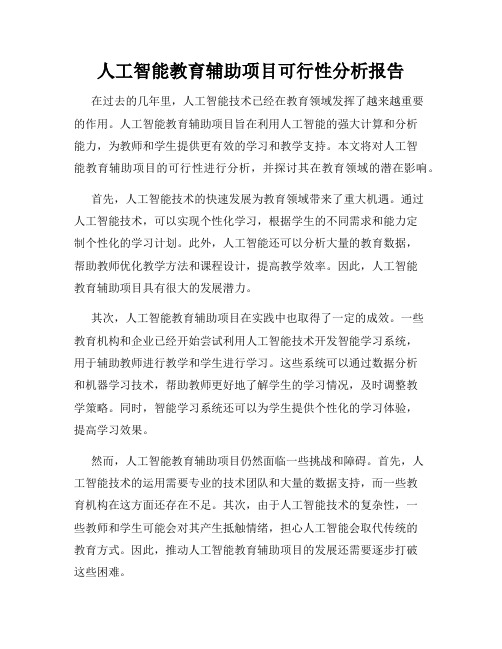 人工智能教育辅助项目可行性分析报告

在过去的几年里，人工智能技术已经在教育领域发挥了越来越重要的作用。人工智能教育辅助项目旨在利用人工智能的强大计算和分析能力，为教师和学生提供更有效的学习和教学支持。本文将对人工智能教育辅助项目的可行性进行分析，并探讨其在教育领域的潜在影响。

首先，人工智能技术的快速发展为教育领域带来了重大机遇。通过人工智能技术，可以实现个性化学习，根据学生的不同需求和能力定制个性化的学习计划。此外，人工智能还可以分析大量的教育数据，帮助教师优化教学方法和课程设计，提高教学效率。因此，人工智能教育辅助项目具有很大的发展潜力。

其次，人工智能教育辅助项目在实践中也取得了一定的成效。一些教育机构和企业已经开始尝试利用人工智能技术开发智能学习系统，用于辅助教师进行教学和学生进行学习。这些系统可以通过数据分析和机器学习技术，帮助教师更好地了解学生的学习情况，及时调整教学策略。同时，智能学习系统还可以为学生提供个性化的学习体验，提高学习效果。

然而，人工智能教育辅助项目仍然面临一些挑战和障碍。首先，人工智能技术的运用需要专业的技术团队和大量的数据支持，而一些教育机构在这方面还存在不足。其次，由于人工智能技术的复杂性，一些教师和学生可能会对其产生抵触情绪，担心人工智能会取代传统的教育方式。因此，推动人工智能教育辅助项目的发展还需要逐步打破这些困难。